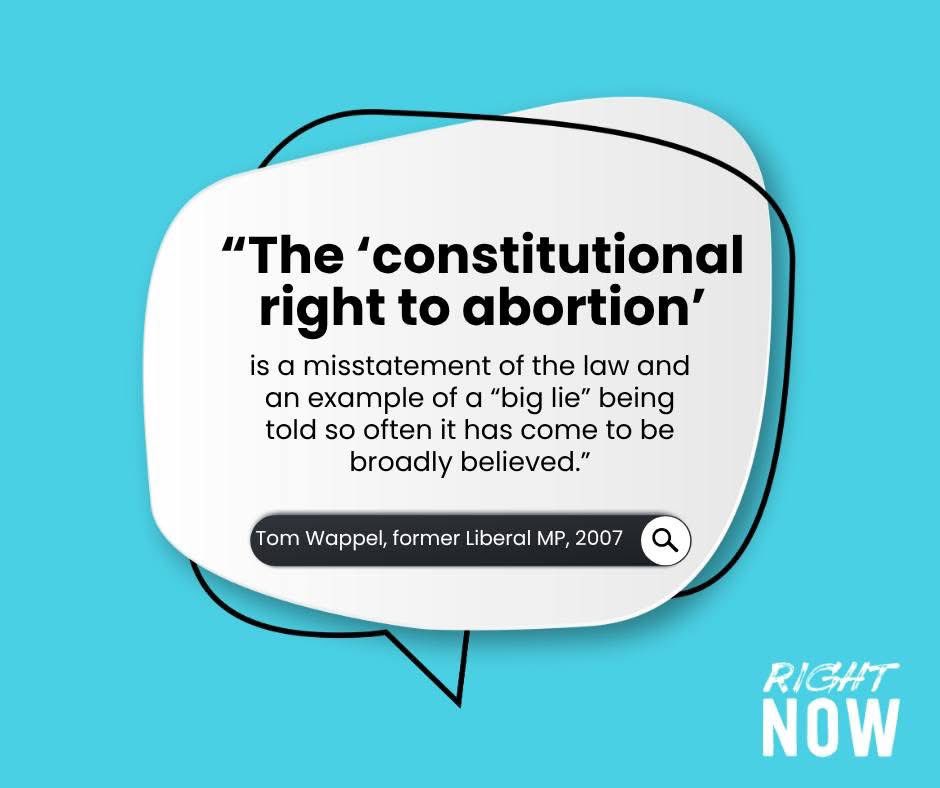 “The ‘constitutional right to abortion’

is a misstatement of the law and an example of a “big lie” being told so often it has come to be broadly believed.”

Tom Wappel, former Liberal MP, 2007

RIGHT NOW